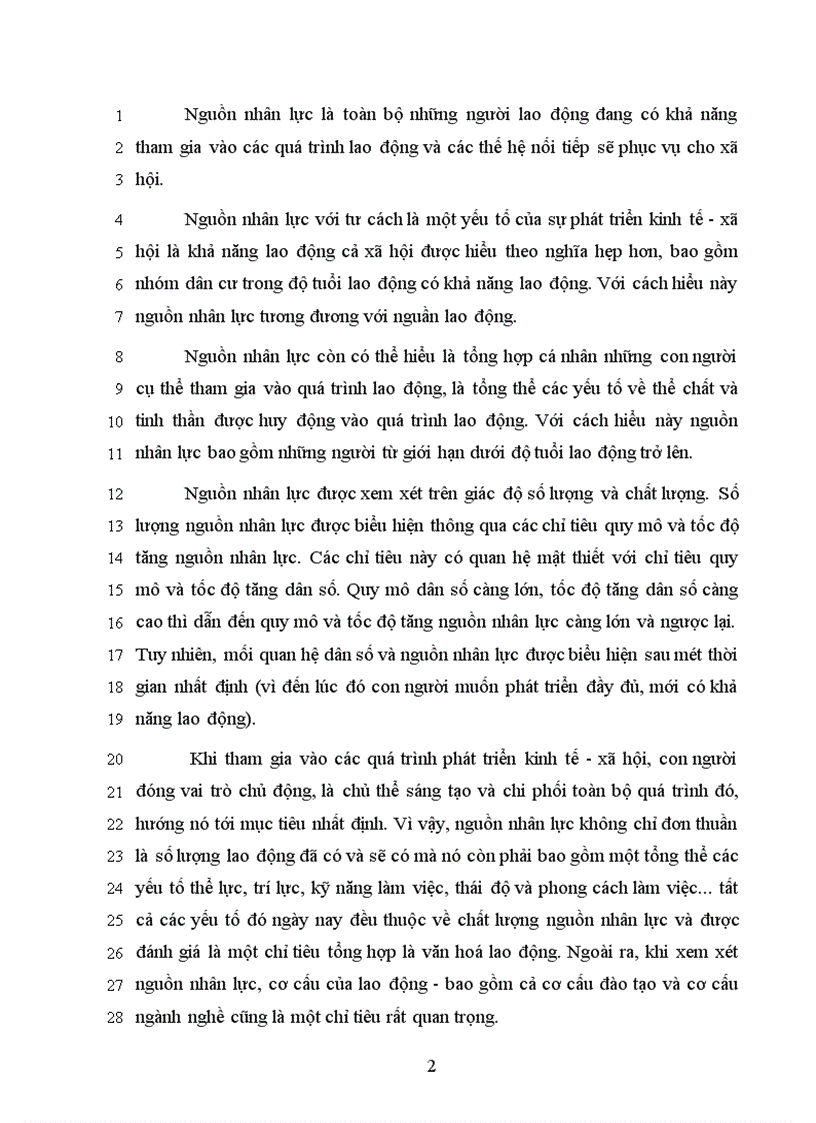 1 Nguồn nhân lực là toàn bộ những người lao động đang có khả năng 2 tham gia vào các quá trình lao động và các thế hệ nối tiếp sẽ phục vụ cho xã 3 hội.

4 Nguồn nhân lực với tư cách là một yếu tố của sự phát triển kinh tế - xã 5 hội là khả năng lao động cả xã hội được hiểu theo nghĩa hẹp hơn, bao gồm 6 nhóm dân cư trong độ tuổi lao động có khả năng lao động. Với cách hiểu này 7 nguồn nhân lực tương đương với nguần lao động.

8 Nguồn nhân lực còn có thể hiểu là tổng hợp cá nhân những con người 9 cụ thể tham gia vào quá trình lao động, là tổng thể các yếu tố về thể chất và 10 tinh thần được huy động vào quá trình lao động. Với cách hiểu này nguồn 11 nhân lực bao gồm những người từ giới hạn dưới độ tuổi lao động trở lên.

12 Nguồn nhân lực được xem xét trên giác độ số lượng và chất lượng. Số 13 lượng nguồn nhân lực được biểu hiện thông qua các chỉ tiêu quy mô và tốc độ 14 tăng nguồn nhân lực. Các chỉ tiêu này có quan hệ mật thiết với chỉ tiêu quy 15 mô và tốc độ tăng dân số. Quy mô dân số càng lớn, tốc độ tăng dân số càng 16 cao thì dẫn đến quy mô và tốc độ tăng nguồn nhân lực càng lớn và ngược lại. 17 Tuy nhiên, mối quan hệ dân số và nguồn nhân lực được biểu hiện sau mét thời 18 gian nhất định (vì đến lúc đó con người muốn phát triển đầy đủ, mới có khả 19 năng lao động).

20 Khi tham gia vào các quá trình phát triển kinh tế - xã hội, con người 21 đóng vai trò chủ động, là chủ thể sáng tạo và chi phối toàn bộ quá trình đó, 22 hướng nó tới mục tiêu nhất định. Vì vậy, nguồn nhân lực không chỉ đơn thuần 23 là số lượng lao động đã có và sẽ có mà nó còn phải bao gồm một tổng thể các 24 yếu tố thể lực, trí lực, kỹ năng làm việc, thái độ và phong cách làm việc... tất 25 cả các yếu tố đó ngày nay đều thuộc về chất lượng nguồn nhân lực và được 26 đánh giá là một chỉ tiêu tổng hợp là văn hoá lao động. Ngoài ra, khi xem xét 27 nguồn nhân lực, cơ cấu của lao động - bao gồm cả cơ cấu đào tạo và cơ cấu 28 ngành nghề cũng là một chỉ tiêu rất quan trọng.

2